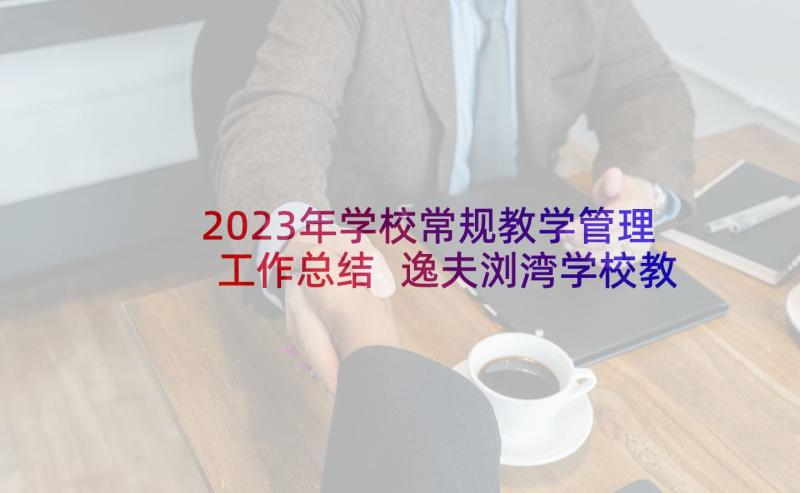 2023年学校常规教学管理工作总结 逸夫浏湾学校教